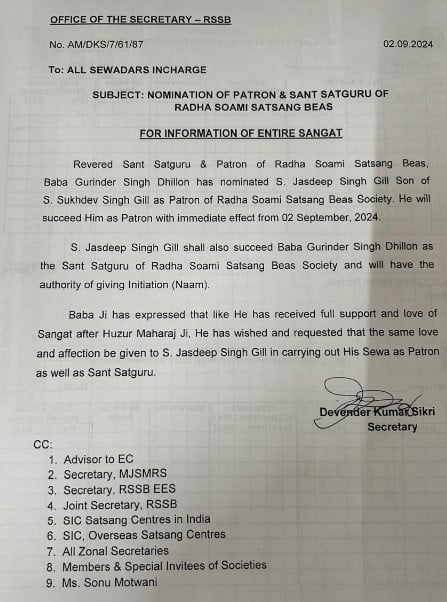 OFFICE OF THE SECRETARY – RSSB

No. AM/DKS/7/61/87

02.09.2024

To: ALL SEWADARS INCHARGE

SUBJECT: NOMINATION OF PATRON & SANT SATGURU OF RADHA SOAMI SATSANG BEAS

FOR INFORMATION OF ENTIRE SANGAT

Revered Sant Satguru & Patron of Radha Soami Satsang Beas, Baba Gurinder Singh Dhillon has nominated S. Jasdeep Singh Gill Son of S. Sukhdev Singh Gill as Patron of Radha Soami Satsang Beas Society. He will succeed Him as Patron with immediate effect from 02 September, 2024.

S. Jasdeep Singh Gill shall also succeed Baba Gurinder Singh Dhillon as the Sant Satguru of Radha Soami Satsang Beas Society and will have the authority of giving Initiation (Naam).

Baba Ji has expressed that like He has received full support and love of Sangat after Huzur Maharaj Ji, He has wished and requested that the same love and affection be given to S. Jasdeep Singh Gill in carrying out His Sewa as Patron as well as Sant Satguru.

Devender Kumar Sikri
Secretary

CC:
1. Advisor to EC
2. Secretary, MJSMRS
3. Secretary, RSSB EES
4. Joint Secretary, RSSB
5. SIC Satsang Centres in India
6. SIC, Overseas Satsang Centres
7. All Zonal Secretaries
8. Members & Special Invitees of Societies
9. Ms. Sonu Motwani